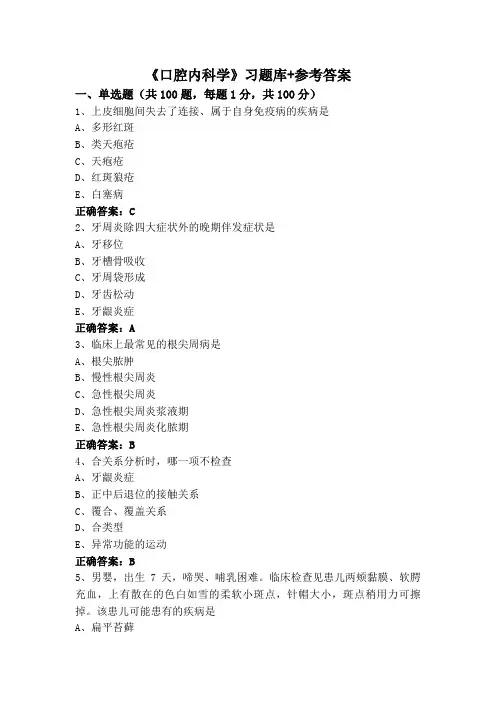 《口腔内科学》习题库+参考答案

一、单选题（共 100 题，每题 1 分，共 100 分）

1、上皮细胞间失去了连接、属于自身免疫病的疾病是
A、多形红斑
B、类天疱疮
C、天疱疮
D、红斑狼疮
E、白塞病
正确答案：C

2、牙周炎除四大症状外的晚期伴发症状是
A、牙移位
B、牙槽骨吸收
C、牙周袋形成
D、牙齿松动
E、牙龈炎症
正确答案：A

3、临床上最常见的根尖周病是
A、根尖脓肿
B、慢性根尖周炎
C、急性根尖周炎
D、急性根尖周炎浆液期
E、急性根尖周炎化脓期
正确答案：B

4、合关系分析时，哪一项不检查
A、牙龈炎症
B、正中后退位的接触关系
C、覆合、覆盖关系
D、合类型
E、异常功能的运动
正确答案：B

5、男婴，出生 7 天，啼哭、哺乳困难。临床检查见患儿两颊黏膜、软腭充血，上有散在的色白如雪的柔软小斑点，针帽大小，斑点稍用力可擦掉。该患儿可能患有的疾病是
A、扁平苔藓